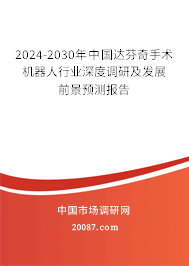 2024-2030年中国达芬奇手术机器人行业深度调研及发展前景预测报告

中国市场调研网

20087.com